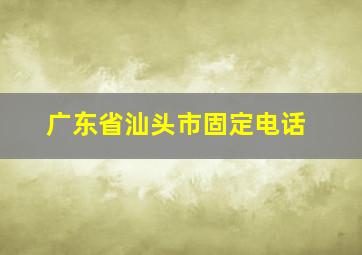 广东省汕头市固定电话